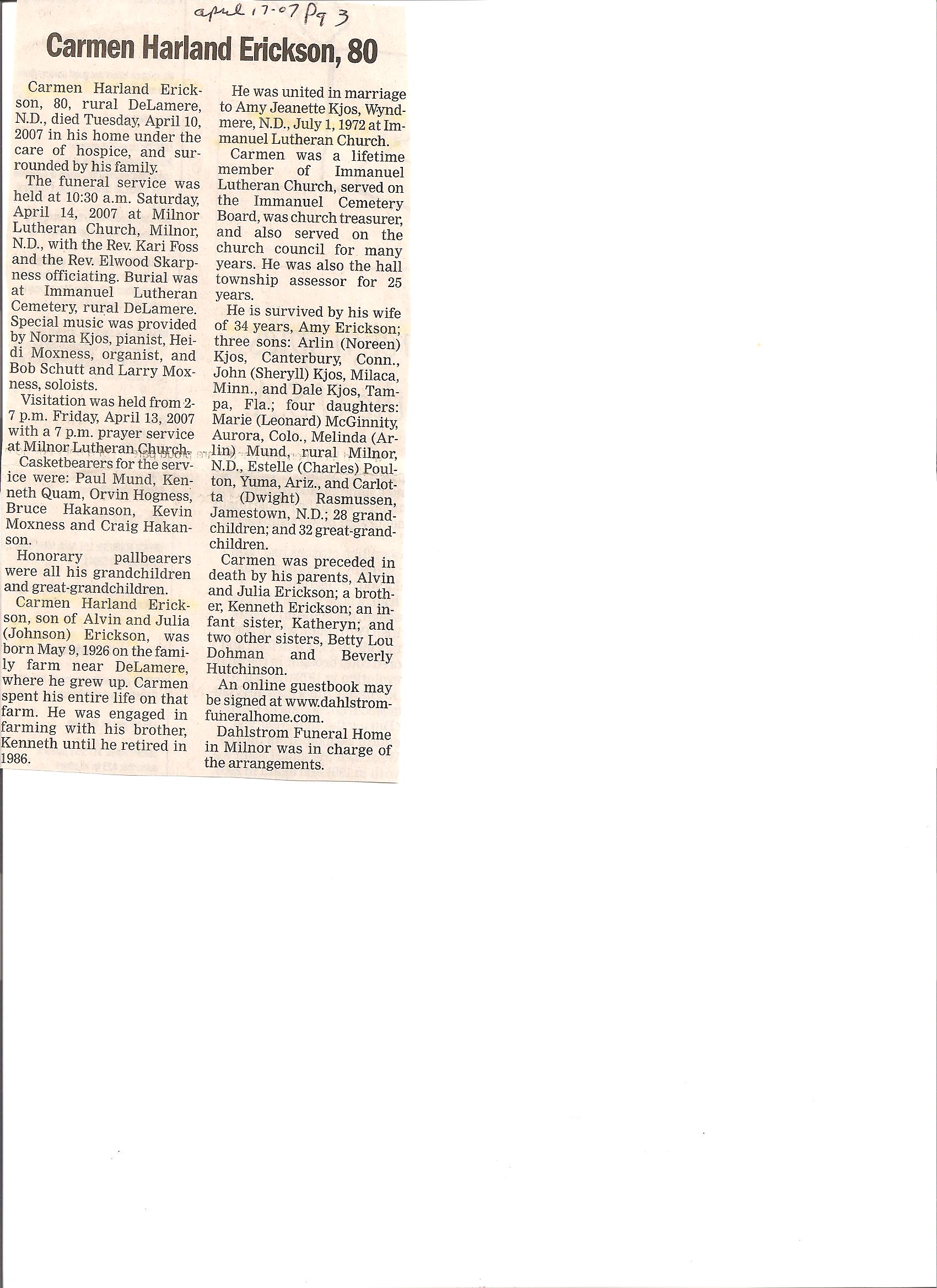 april 17-07 Pg 3

Carmen Harland Erickson, 80

Carmen Harland Erickson, 80, rural DeLamere, N.D., died Tuesday, April 10, 2007 in his home under the care of hospice, and surrounded by his family.

The funeral service was held at 10:30 a.m. Saturday, April 14, 2007 at Milnor Lutheran Church, Milnor, N.D., with the Rev. Kari Foss and the Rev. Elwood Skarpness officiating. Burial was at Immanuel Lutheran Cemetery, rural DeLamere. Special music was provided by Norma Kjos, pianist, Heidi Moxness, organist, and Bob Schutt and Larry Moxness, soloists.

Visitation was held from 2-7 p.m. Friday, April 13, 2007 with a 7 p.m. prayer service at Milnor Lutheran Church.

Casketbearers for the service were: Paul Mund, Kenneth Quam, Orvin Hogness, Bruce Hakanson, Kevin Moxness and Craig Hakanson.

Honorary pallbearers were all his grandchildren and great-grandchildren.

Carmen Harland Erickson, son of Alvin and Julia (Johnson) Erickson, was born May 9, 1926 on the family farm near DeLamere, where he grew up. Carmen spent his entire life on that farm. He was engaged in farming with his brother, Kenneth until he retired in 1986.

He was united in marriage to Amy Jeanette Kjos, Wyndmere, N.D., July 1, 1972 at Immanuel Lutheran Church.

Carmen was a lifetime member of Immanuel Lutheran Church, served on the Immanuel Cemetery Board, was church treasurer, and also served on the church council for many years. He was also the hall township assessor for 25 years.

He is survived by his wife of 34 years, Amy Erickson; three sons: Arlin (Noreen) Kjos, Canterbury, Conn., John (Sheryll) Kjos, Milaca, Minn., and Dale Kjos, Tampa, Fla.; four daughters: Marie (Leonard) McGinnity, Aurora, Colo., Melinda (Arlin) Mund, rural Milnor, N.D., Estelle (Charles) Poulton, Yuma, Ariz., and Carlotta (Dwight) Rasmussen, Jamestown, N.D.; 28 grandchildren; and 32 great-grandchildren.

Carmen was preceded in death by his parents, Alvin and Julia Erickson; a brother, Kenneth Erickson; an infant sister, Katheryn; and two other sisters, Betty Lou Dohman and Beverly Hutchinson.

An online guestbook may be signed at www.dahlstromfuneralhome.com.

Dahlstrom Funeral Home in Milnor was in charge of the arrangements.